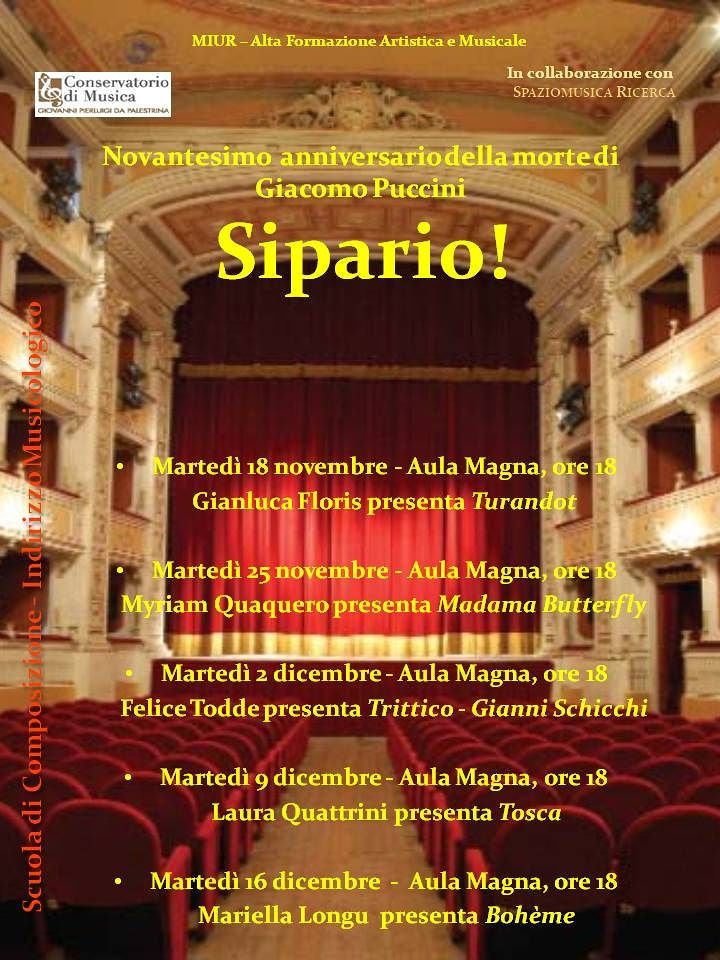 MIUR – Alta Formazione Artistica e Musicale

Conservatorio di Musica
GIOVANNI PIERLUIGI DA PALESTRINA

In collaborazione con
SPAZIOMUSICA RICERCA

Novantesimo anniversario della morte di
Giacomo Puccini

Sipario!

• Martedì 18 novembre - Aula Magna, ore 18
Gianluca Floris presenta Turandot

• Martedì 25 novembre - Aula Magna, ore 18
Myriam Quaquero presenta Madama Butterfly

• Martedì 2 dicembre - Aula Magna, ore 18
Felice Todde presenta Trittico - Gianni Schicchi

• Martedì 9 dicembre - Aula Magna, ore 18
Laura Quattrini presenta Tosca

• Martedì 16 dicembre - Aula Magna, ore 18
Mariella Longu presenta Bohème

Scuola di Composizione - Indirizzo Musicologico